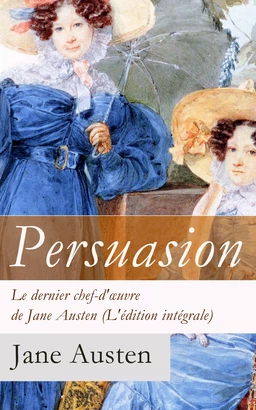 Persuasion

Le dernier chef-d'œuvre de Jane Austen (L'édition intégrale)

Jane Austen